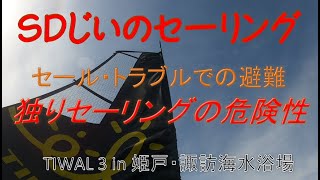 SDじいのセーリング

セール・トラブルでの避難
独りセーリングの危険性

TIWAL 3 in 姫戸・諏訪海水浴場